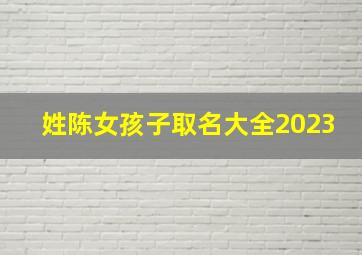 姓陈女孩子取名大全2023